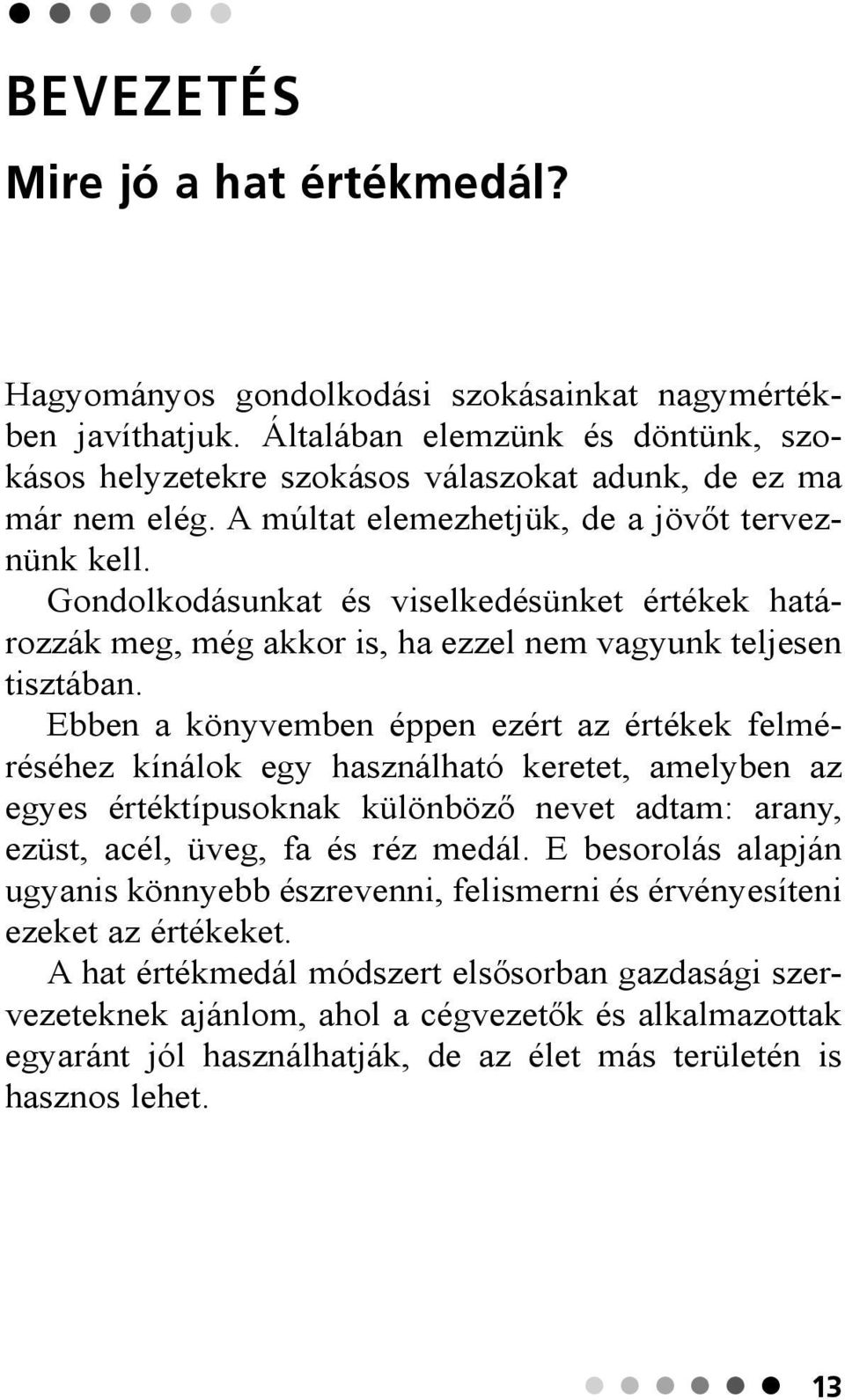 BEVEZETÉS

Mire jó a hat értékmedál?

Hagyományos gondolkodási szokásainkat nagymértékben javíthatjuk. Általában elemzünk és döntünk, szokásos helyzetekre szokásos válaszokat adunk, de ez ma már nem elég. A múltat elemezhetjük, de a jövőt terveznünk kell.

Gondolkodásunkat és viselkedésünket értékek határozzák meg, még akkor is, ha ezzel nem vagyunk teljesen tisztában.

Ebben a könyvemben éppen ezért az értékek felméréséhez kínálok egy használható keretet, amelyben az egyes értéktípusoknak különböző nevet adtam: arany, ezüst, acél, üveg, fa és réz medál. E besorolás alapján ugyanis könnyebb észrevenni, felismerni és érvényesíteni ezeket az értékeket.

A hat értékmedál módszert elsősorban gazdasági szervezeteknek ajánlom, ahol a cégvezetők és alkalmazottak egyaránt jól használhatják, de az élet más területén is hasznos lehet.

13